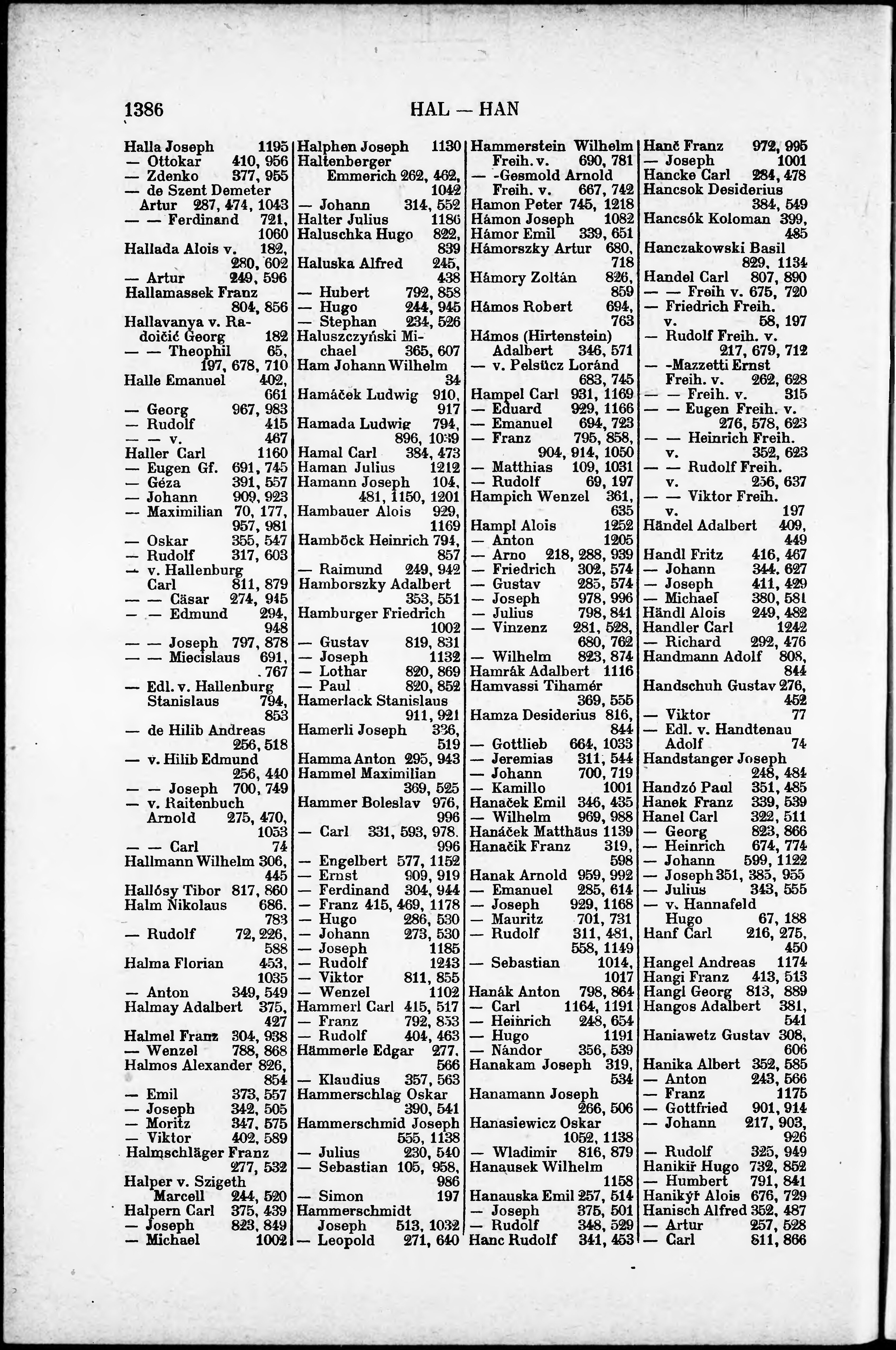 1386 HAL — HAN

Halla Joseph 1195
— Ottokar 410, 956
— Zdenko 377, 955
— de Szent Demeter Artur 287, 474, 1043
— — Ferdinand 721, 1060
Hallada Alois v. 182, 280, 602
— Artur 249, 596
Hallamassek Franz 804, 856
Hallavanya v. Radoičić Georg 182
— — Theophil 65, 197, 678, 710
Halle Emanuel 402, 661
— Georg 967, 983
— Rudolf 415
— — v. 467
Haller Carl 1160
— Eugen Gf. 691, 745
— Géza 391, 557
— Johann 909, 923
— Maximilian 70, 177, 957, 981
— Oskar 355, 547
— Rudolf 317, 603
— v. Hallenburg Carl 811, 879
— — Cäsar 274, 945
— — Edmund 294, 948
— — Joseph 797, 878
— — Miecislaus 691, 767
— Edl. v. Hallenburg Stanislaus 794, 853
— de Hilib Andreas 256, 518
— v. Hilib Edmund 256, 440
— — Joseph 700, 749
— v. Raitenbuch Arnold 275, 470, 1053
— — Carl 74
Hallmann Wilhelm 306, 445
Hallósy Tibor 817, 860
Halm Nikolaus 686, 783
— Rudolf 72, 226, 588
Halma Florian 453, 1035
— Anton 349, 549
Halmay Adalbert 375, 427
Halmel Franz 304, 938
— Wenzel 788, 868
Halmos Alexander 826, 854
— Emil 373, 557
— Joseph 342, 505
— Moritz 347, 575
— Viktor 402, 589
Halmschläger Franz 277, 532
Halper v. Szigeth Marcell 244, 520
Halpern Carl 375, 439
— Joseph 823, 849
— Michael 1002

Halphen Joseph 1130
Haltenberger Emmerich 262, 462, 1042
— Johann 314, 552
Halter Julius 1186
Haluschka Hugo 822, 839
Haluska Alfred 245, 438
— Hubert 792, 858
— Hugo 244, 945
— Stephan 234, 526
Haluszczyński Michael 365, 607
Ham Johann Wilhelm 34
Hamáček Ludwig 910, 917
Hamada Ludwig 794, 896, 1039
Hamal Carl 384, 473
Haman Julius 1212
Hamann Joseph 104, 481, 1150, 1201
Hambauer Alois 929, 1169
Hamböck Heinrich 794, 857
— Raimund 249, 942
Hamborszky Adalbert 353, 551
Hamburger Friedrich 1002
— Gustav 819, 831
— Joseph 1132
— Lothar 820, 869
— Paul 820, 852
Hamerlack Stanislaus 911, 921
Hamerli Joseph 336, 519
Hamma Anton 295, 943
Hammel Maximilian 369, 525
Hammer Boleslav 976, 996
— Carl 331, 593, 978, 996
— Engelbert 577, 1152
— Ernst 909, 919
— Ferdinand 304, 944
— Franz 415, 469, 1178
— Hugo 286, 530
— Johann 273, 530
— Joseph 1185
— Rudolf 1243
— Viktor 811, 855
— Wenzel 1102
Hammerl Carl 415, 517
— Franz 792, 853
— Rudolf 404, 463
Hämmerle Edgar 277, 566
— Klaudius 357, 563
Hammerschlag Oskar 390, 541
Hammerschmid Joseph 555, 1138
— Julius 230, 540
— Sebastian 105, 958, 986
— Simon 197
Hammerschmidt Joseph 513, 1032
— Leopold 271, 640

Hammerstein Wilhelm Freih. v. 690, 781
— -Gesmold Arnold Freih. v. 667, 742
Hamon Peter 745, 1218
Hámon Joseph 1082
Hámor Emil 339, 651
Hámorszky Artur 680, 718
Hámory Zoltán 826, 859
Hámos Robert 694, 763
Hámos (Hirtenstein) Adalbert 346, 571
— v. Pelsücz Loránd 683, 745
Hampel Carl 931, 1169
— Eduard 929, 1166
— Emanuel 694, 723
— Franz 795, 858, 904, 914, 1050
— Matthias 109, 1031
— Rudolf 69, 197
Hampich Wenzel 361, 635
Hampl Alois 1252
— Anton 1205
— Arno 218, 288, 939
— Friedrich 302, 574
— Gustav 285, 574
— Joseph 978, 996
— Julius 798, 841
— Vinzenz 281, 528, 680, 762
— Wilhelm 823, 874
Hamrák Adalbert 1116
Hamvassi Tihamér 369, 555
Hamza Desiderius 816, 844
— Gottlieb 664, 1033
— Jeremias 311, 544
— Johann 700, 719
— Kamillo 1001
Hanaček Emil 346, 435
— Wilhelm 969, 988
Hanáček Matthäus 1139
Hanačik Franz 319, 598
Hanak Arnold 959, 992
— Emanuel 285, 614
— Joseph 929, 1168
— Mauritz 701, 731
— Rudolf 311, 481, 558, 1149
— Sebastian 1014, 1017
Hanák Anton 798, 864
— Carl 1164, 1191
— Heinrich 248, 654
— Hugo 1191
— Nándor 356, 539
Hanakam Joseph 319, 534
Hanamann Joseph 266, 506
Hanasiewicz Oskar 1052, 1138
— Wladimir 816, 879
Hanausek Wilhelm 1158
Hanauska Emil 257, 514
— Joseph 375, 501
— Rudolf 348, 529
Hanc Rudolf 341, 453

Hanč Franz 972, 995
— Joseph 1001
Hancke Carl 284, 478
Hancsok Desiderius 384, 549
Hancsók Koloman 399, 485
Hanczakowski Basil 829, 1134
Handel Carl 807, 890
— — Freih v. 675, 720
— Friedrich Freih. v. 58, 197
— Rudolf Freih. v. 217, 679, 712
— -Mazzetti Ernst Freih. v. 262, 628
— — Freih. v. 315
— — Eugen Freih. v. 276, 578, 623
— — Heinrich Freih. v. 352, 623
— — Rudolf Freih. v. 256, 637
— — Viktor Freih. v. 197
Händel Adalbert 409, 449
Handl Fritz 416, 467
— Johann 344, 627
— Joseph 411, 429
— Michael 380, 581
Händl Alois 249, 482
Handler Carl 1242
— Richard 292, 476
Handmann Adolf 808, 844
Handschuh Gustav 276, 452
— Viktor 77
— Edl. v. Handtenau Adolf 74
Handstanger Joseph 248, 484
Handzó Paul 351, 485
Hanek Franz 339, 539
Hanel Carl 322, 511
— Georg 823, 866
— Heinrich 674, 774
— Johann 599, 1122
— Joseph 351, 385, 955
— Julius 343, 555
— v. Hannafeld Hugo 67, 188
Hanf Carl 216, 275, 450
Hangel Andreas 1174
Hangi Franz 413, 513
Hangl Georg 813, 889
Hangos Adalbert 381, 541
Haniawetz Gustav 308, 606
Hanika Albert 352, 585
— Anton 243, 566
— Franz 1175
— Gottfried 901, 914
— Johann 217, 903, 926
— Rudolf 325, 949
Hanikiř Hugo 732, 852
— Humbert 791, 841
Hanikýř Alois 676, 729
Hanisch Alfred 352, 487
— Artur 257, 528
— Carl 811, 866